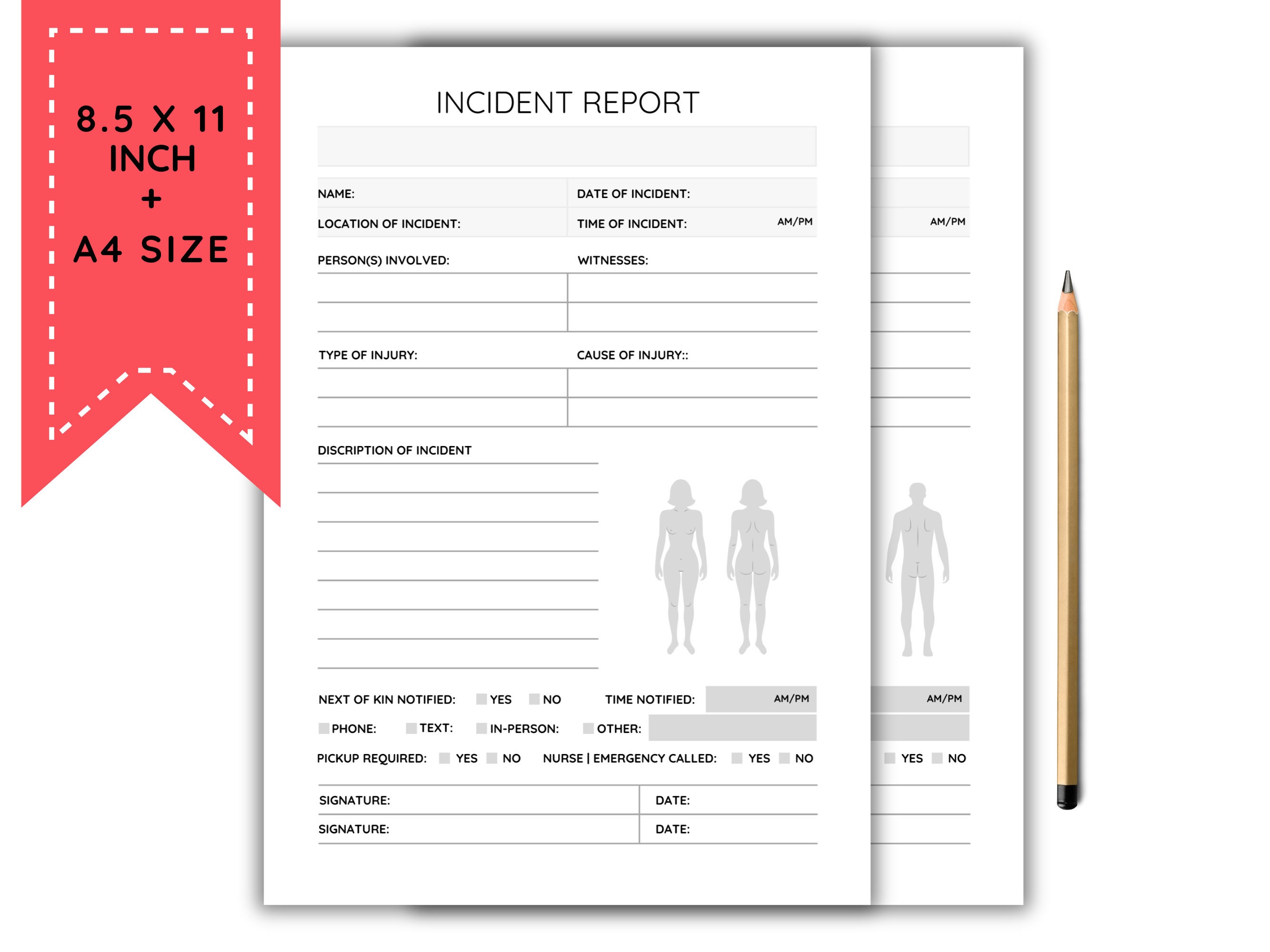 8.5 X 11 INCH
+
A4 SIZE

INCIDENT REPORT

NAME:
DATE OF INCIDENT:
LOCATION OF INCIDENT:
TIME OF INCIDENT: AM/PM

PERSON(S) INVOLVED:
WITNESSES:

TYPE OF INJURY:
CAUSE OF INJURY::

DISCRIPTION OF INCIDENT

NEXT OF KIN NOTIFIED: YES NO TIME NOTIFIED: AM/PM
PHONE: TEXT: IN-PERSON: OTHER:
PICKUP REQUIRED: YES NO NURSE | EMERGENCY CALLED: YES NO

SIGNATURE: DATE:
SIGNATURE: DATE:

AM/PM
AM/PM
YES NO